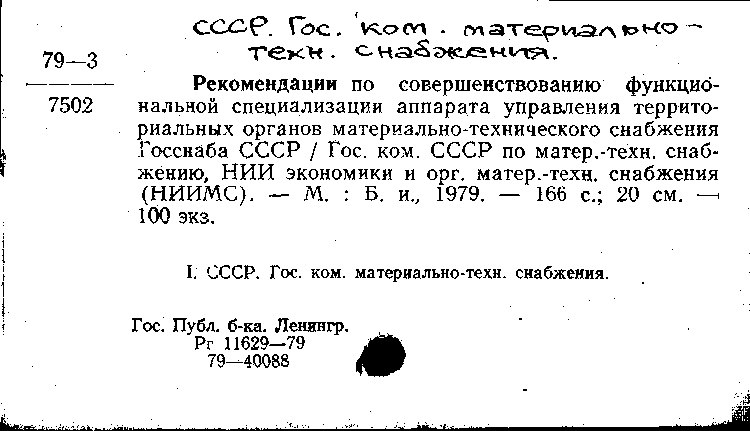 СССР. Гос. ком. материально-техн. снабжения.

79—3

7502

Рекомендации по совершенствованию функциональной специализации аппарата управления территориальных органов материально-технического снабжения Госснаба СССР / Гос. ком. СССР по матер.-техн. снабжению, НИИ экономики и орг. матер.-техн. снабжения (НИИМС). — М. : Б. и., 1979. — 166 с.; 20 см. — 100 экз.

I. СССР. Гос. ком. материально-техн. снабжения.

Гос. Публ. б-ка. Ленингр.
Рг 11629—79
79—40088